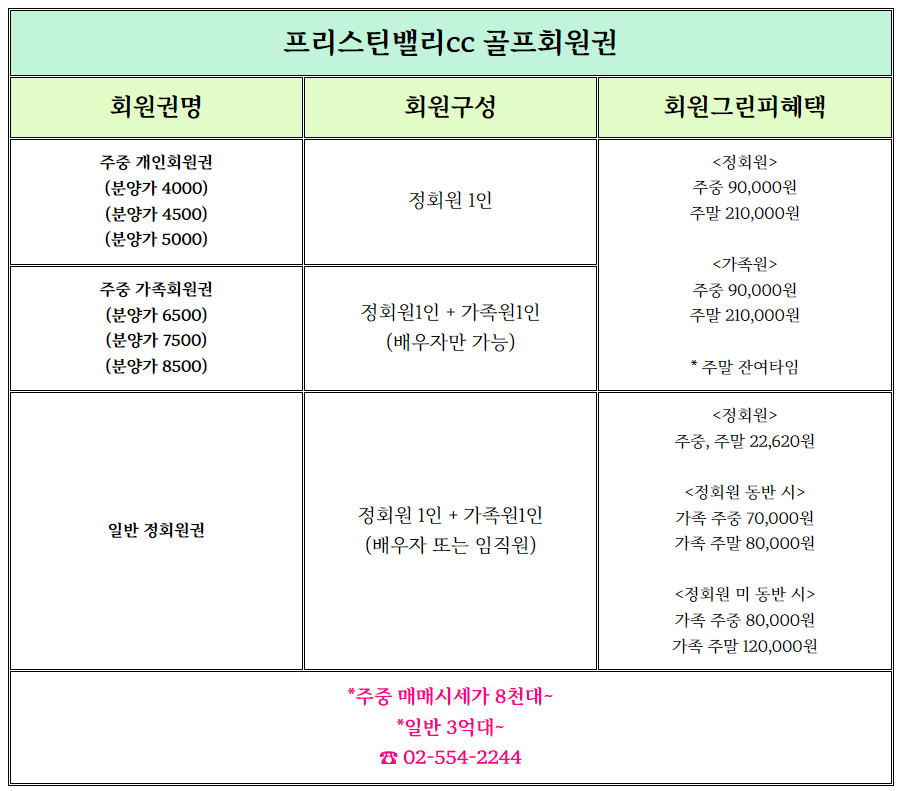 프리스틴밸리cc 골프회원권

| 회원권명 | 회원구성 | 회원그린피혜택 |
|---|---|---|
| 주중 개인회원권 (분양가 4000) (분양가 4500) (분양가 5000) | 정회원 1인 | <정회원> 주중 90,000원 주말 210,000원 <가족원> 주중 90,000원 주말 210,000원 * 주말 잔여타임 |
| 주중 가족회원권 (분양가 6500) (분양가 7500) (분양가 8500) | 정회원1인 + 가족원1인 (배우자만 가능) | |
| 일반 정회원권 | 정회원 1인 + 가족원1인 (배우자 또는 임직원) | <정회원> 주중, 주말 22,620원 <정회원 동반 시> 가족 주중 70,000원 가족 주말 80,000원 <정회원 미 동반 시> 가족 주중 80,000원 가족 주말 120,000원 |

*주중 매매시세가 8천대~
*일반 3억대~
☎ 02-554-2244